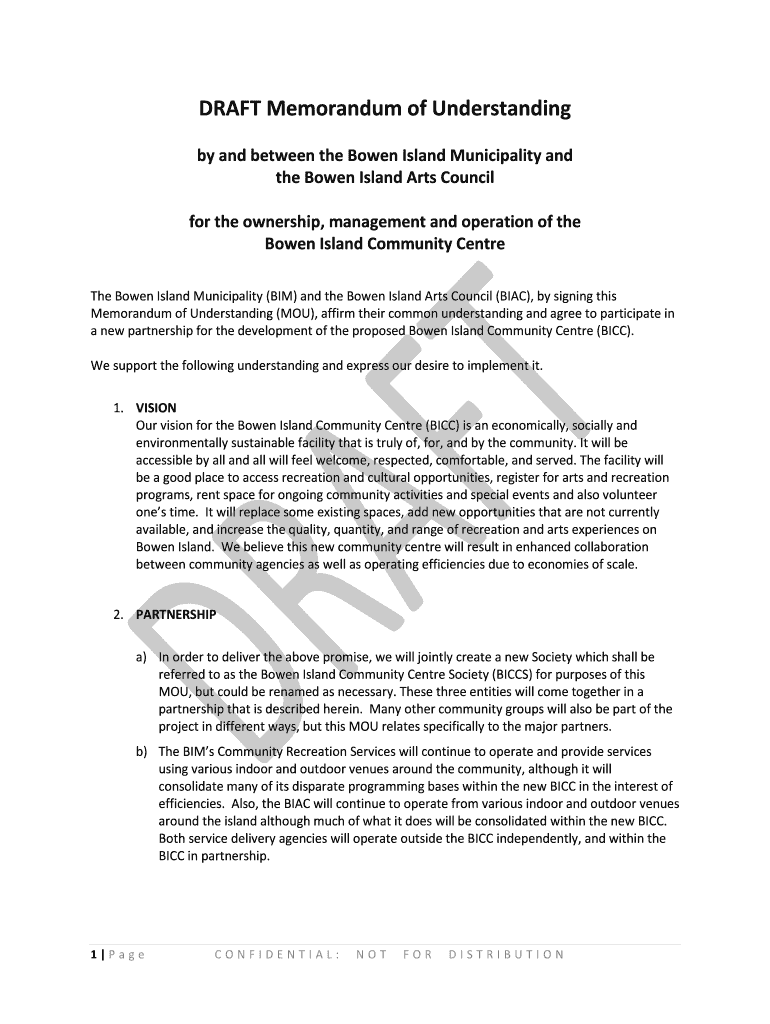 DRAFT Memorandum of Understanding

by and between the Bowen Island Municipality and the Bowen Island Arts Council

for the ownership, management and operation of the Bowen Island Community Centre

The Bowen Island Municipality (BIM) and the Bowen Island Arts Council (BIAC), by signing this Memorandum of Understanding (MOU), affirm their common understanding and agree to participate in a new partnership for the development of the proposed Bowen Island Community Centre (BICC).

We support the following understanding and express our desire to implement it.

1. VISION
Our vision for the Bowen Island Community Centre (BICC) is an economically, socially and environmentally sustainable facility that is truly of, for, and by the community. It will be accessible by all and all will feel welcome, respected, comfortable, and served. The facility will be a good place to access recreation and cultural opportunities, register for arts and recreation programs, rent space for ongoing community activities and special events and also volunteer one's time. It will replace some existing spaces, add new opportunities that are not currently available, and increase the quality, quantity, and range of recreation and arts experiences on Bowen Island. We believe this new community centre will result in enhanced collaboration between community agencies as well as operating efficiencies due to economies of scale.

2. PARTNERSHIP

a) In order to deliver the above promise, we will jointly create a new Society which shall be referred to as the Bowen Island Community Centre Society (BICCS) for purposes of this MOU, but could be renamed as necessary. These three entities will come together in a partnership that is described herein. Many other community groups will also be part of the project in different ways, but this MOU relates specifically to the major partners.

b) The BIM's Community Recreation Services will continue to operate and provide services using various indoor and outdoor venues around the community, although it will consolidate many of its disparate programming bases within the new BICC in the interest of efficiencies. Also, the BIAC will continue to operate from various indoor and outdoor venues around the island although much of what it does will be consolidated within the new BICC. Both service delivery agencies will operate outside the BICC independently, and within the BICC in partnership.

DRAFT

1 | Page CONFIDENTIAL: NOT FOR DISTRIBUTION